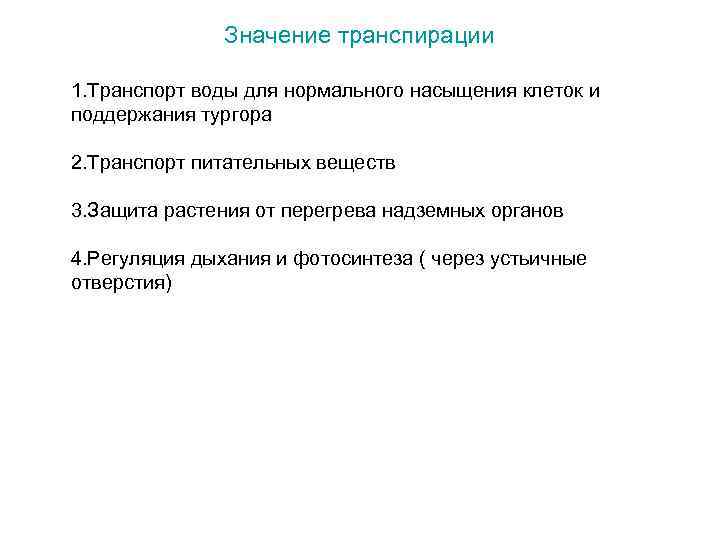 Значение транспирации

1.Транспорт воды для нормального насыщения клеток и поддержания тургора

2.Транспорт питательных веществ

3.Защита растения от перегрева надземных органов

4.Регуляция дыхания и фотосинтеза ( через устьичные отверстия)